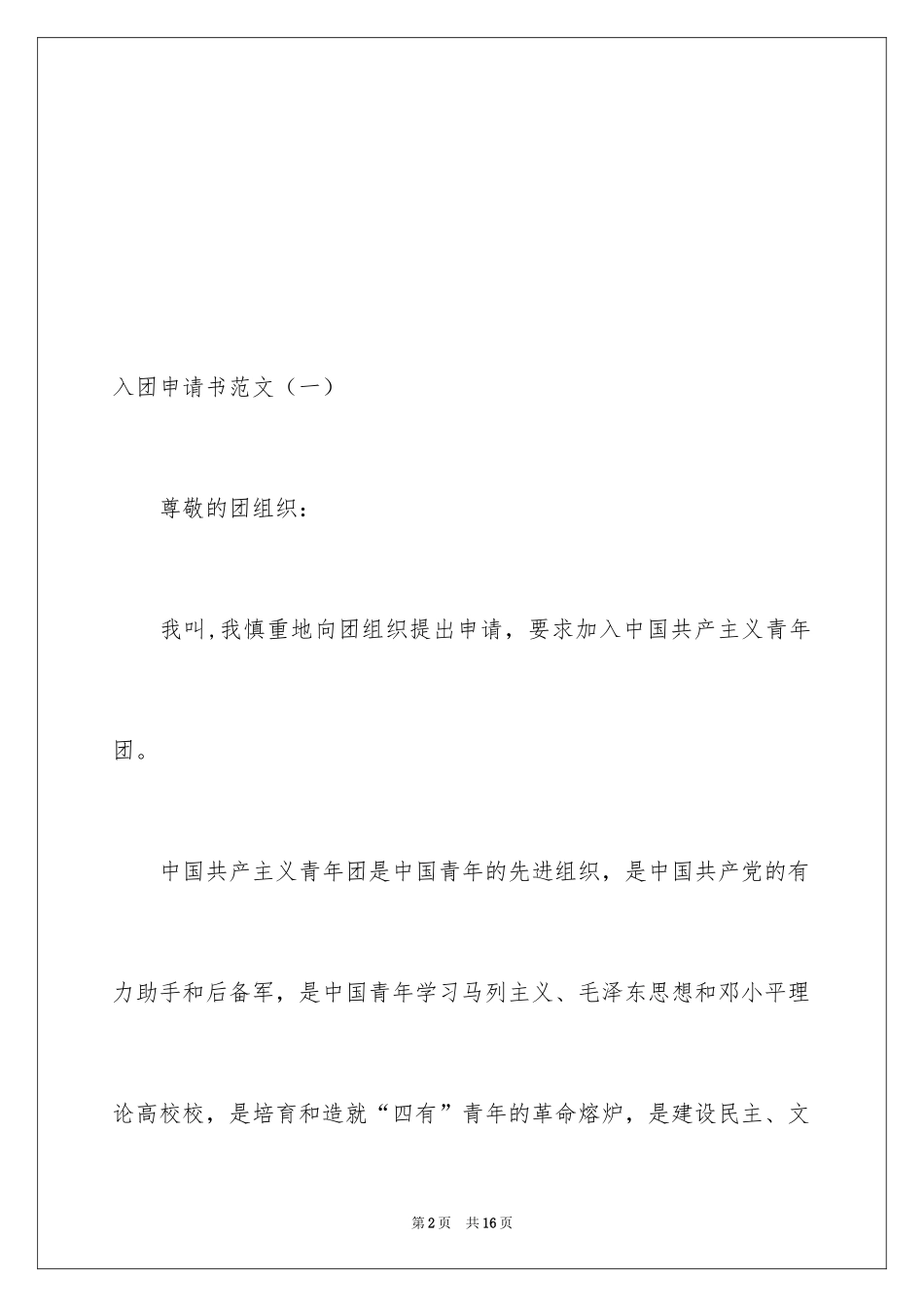 入团申请书范文（一）

尊敬的团组织：

我叫,我慎重地向团组织提出申请，要求加入中国共产主义青年团。

中国共产主义青年团是中国青年的先进组织，是中国共产党的有力助手和后备军，是中国青年学习马列主义、毛泽东思想和邓小平理论高校校，是培育和造就“四有”青年的革命熔炉，是建设民主、文

第2页 共16页